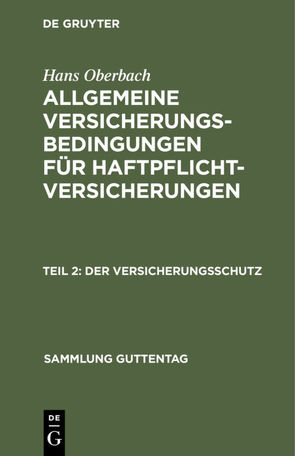 DE GRUYTER

Hans Oberbach

ALLGEMEINE VERSICHERUNGSBEDINGUNGEN FÜR HAFTPFLICHTVERSICHERUNGEN

TEIL 2: DER VERSICHERUNGSSCHUTZ

SAMMLUNG GUTTENTAG

DE
G